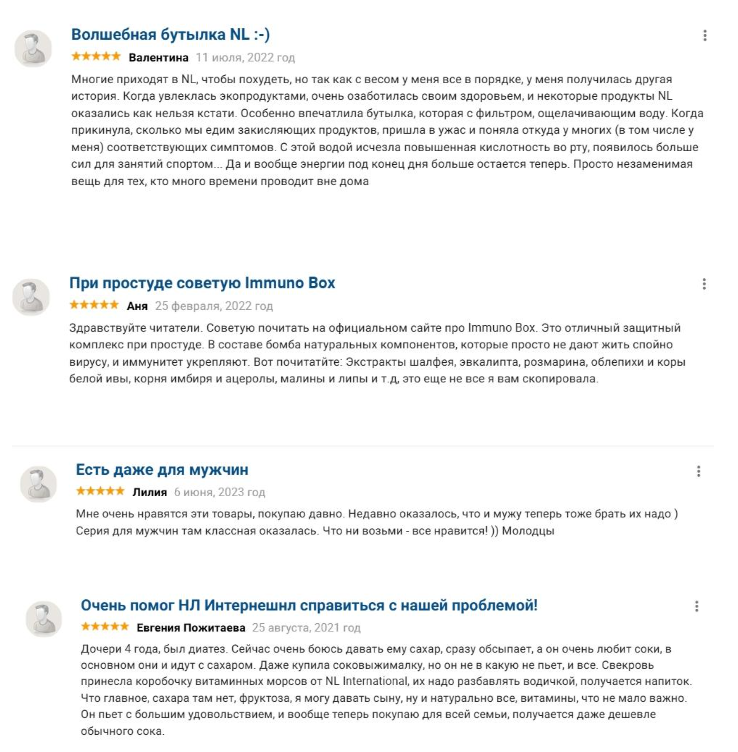 Волшебная бутылка NL :-)

★★★★★ Валентина 11 июля, 2022 год

Многие приходят в NL, чтобы похудеть, но так как с весом у меня все в порядке, у меня получилась другая история. Когда увлеклась экопродуктами, очень озаботилась своим здоровьем, и некоторые продукты NL оказались как нельзя кстати. Особенно впечатлила бутылка, которая с фильтром, ощелачивающим воду. Когда прикинула, сколько мы едим закисляющих продуктов, пришла в ужас и поняла откуда у многих (в том числе у меня) соответствующих симптомов. С этой водой исчезла повышенная кислотность во рту, появилось больше сил для занятий спортом... Да и вообще энергии под конец дня больше остается теперь. Просто незаменимая вещь для тех, кто много времени проводит вне дома

При простуде советую Immuno Box

★★★★★ Аня 25 февраля, 2022 год

Здравствуйте читатели. Советую почитать на официальном сайте про Immuno Box. Это отличный защитный комплекс при простуде. В составе бомба натуральных компонентов, которые просто не дают жить спойно вирусу, и иммунитет укрепляют. Вот почитайте: Экстракты шалфея, эвкалипта, розмарина, облепихи и коры белой ивы, корня имбиря и ацеролы, малины и липы и т.д, это еще не все я вам скопировала.

Есть даже для мужчин

★★★★★ Лилия 6 июня, 2023 год

Мне очень нравятся эти товары, покупаю давно. Недавно оказалось, что и мужу теперь тоже брать их надо ) Серия для мужчин там классная оказалась. Что ни возьми - все нравится! )) Молодцы

Очень помог НЛ Интернешнл справиться с нашей проблемой!

★★★★★ Евгения Пожитаева 25 августа, 2021 год

Дочери 4 года, был диатез. Сейчас очень боюсь давать ему сахар, сразу обсыпает, а он очень любит соки, в основном они и идут с сахаром. Даже купила соковыжималку, но он не в какую не пьет, и все. Свекровь принесла коробочку витаминных морсов от NL International, их надо разбавлять водичкой, получается напиток. Что главное, сахара там нет, фруктоза, я могу давать сыну, ну и натурально все, витамины, что не мало важно. Он пьет с большим удовольствием, и вообще теперь покупаю для всей семьи, получается даже дешевле обычного сока.